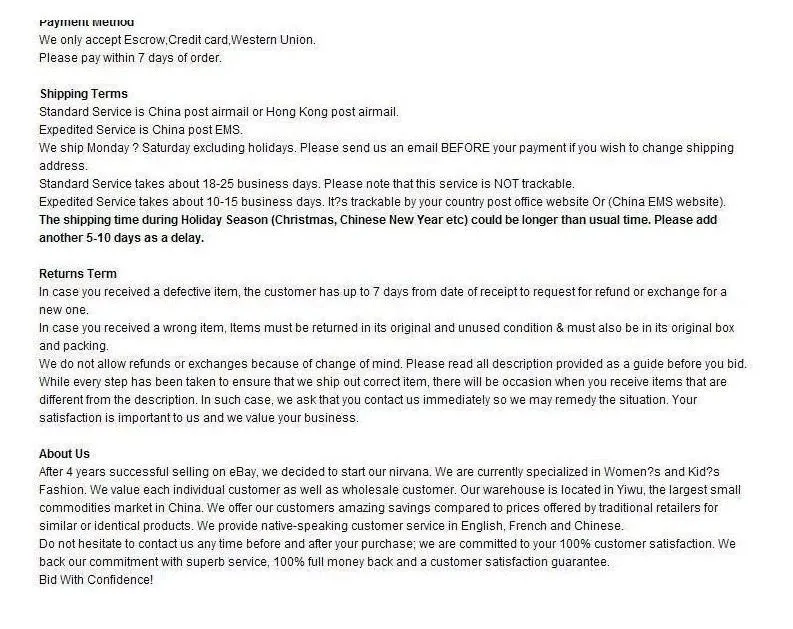 Payment Method
We only accept Escrow,Credit card,Western Union.
Please pay within 7 days of order.

Shipping Terms
Standard Service is China post airmail or Hong Kong post airmail.
Expedited Service is China post EMS.
We ship Monday ? Saturday excluding holidays. Please send us an email BEFORE your payment if you wish to change shipping address.
Standard Service takes about 18-25 business days. Please note that this service is NOT trackable.
Expedited Service takes about 10-15 business days. It?s trackable by your country post office website Or (China EMS website).
The shipping time during Holiday Season (Christmas, Chinese New Year etc) could be longer than usual time. Please add another 5-10 days as a delay.

Returns Term
In case you received a defective item, the customer has up to 7 days from date of receipt to request for refund or exchange for a new one.
In case you received a wrong item, Items must be returned in its original and unused condition & must also be in its original box and packing.
We do not allow refunds or exchanges because of change of mind. Please read all description provided as a guide before you bid.
While every step has been taken to ensure that we ship out correct item, there will be occasion when you receive items that are different from the description. In such case, we ask that you contact us immediately so we may remedy the situation. Your satisfaction is important to us and we value your business.

About Us
After 4 years successful selling on eBay, we decided to start our nirvana. We are currently specialized in Women?s and Kid?s Fashion. We value each individual customer as well as wholesale customer. Our warehouse is located in Yiwu, the largest small commodities market in China. We offer our customers amazing savings compared to prices offered by traditional retailers for similar or identical products. We provide native-speaking customer service in English, French and Chinese.
Do not hesitate to contact us any time before and after your purchase; we are committed to your 100% customer satisfaction. We back our commitment with superb service, 100% full money back and a customer satisfaction guarantee.
Bid With Confidence!